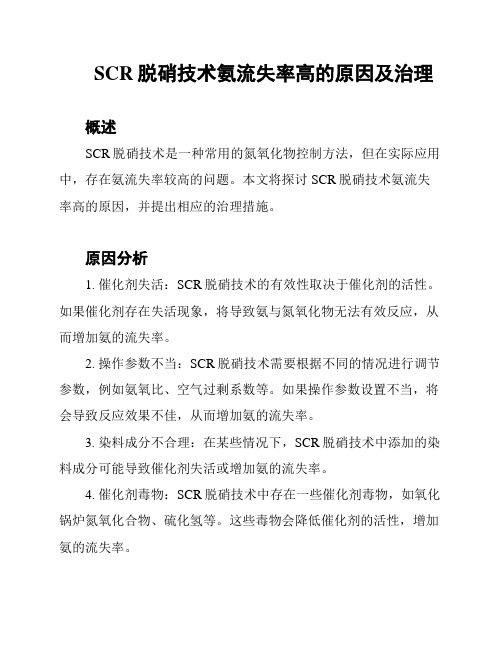 SCR 脱硝技术氨流失率高的原因及治理

概述

SCR 脱硝技术是一种常用的氮氧化物控制方法，但在实际应用中，存在氨流失率较高的问题。本文将探讨 SCR 脱硝技术氨流失率高的原因，并提出相应的治理措施。

原因分析

1. 催化剂失活：SCR 脱硝技术的有效性取决于催化剂的活性。如果催化剂存在失活现象，将导致氨与氮氧化物无法有效反应，从而增加氨的流失率。

2. 操作参数不当：SCR 脱硝技术需要根据不同的情况进行调节参数，例如氨氧比、空气过剩系数等。如果操作参数设置不当，将会导致反应效果不佳，从而增加氨的流失率。

3. 染料成分不合理：在某些情况下，SCR 脱硝技术中添加的染料成分可能导致催化剂失活或增加氨的流失率。

4. 催化剂毒物：SCR 脱硝技术中存在一些催化剂毒物，如氧化锅炉氮氧化合物、硫化氢等。这些毒物会降低催化剂的活性，增加氨的流失率。